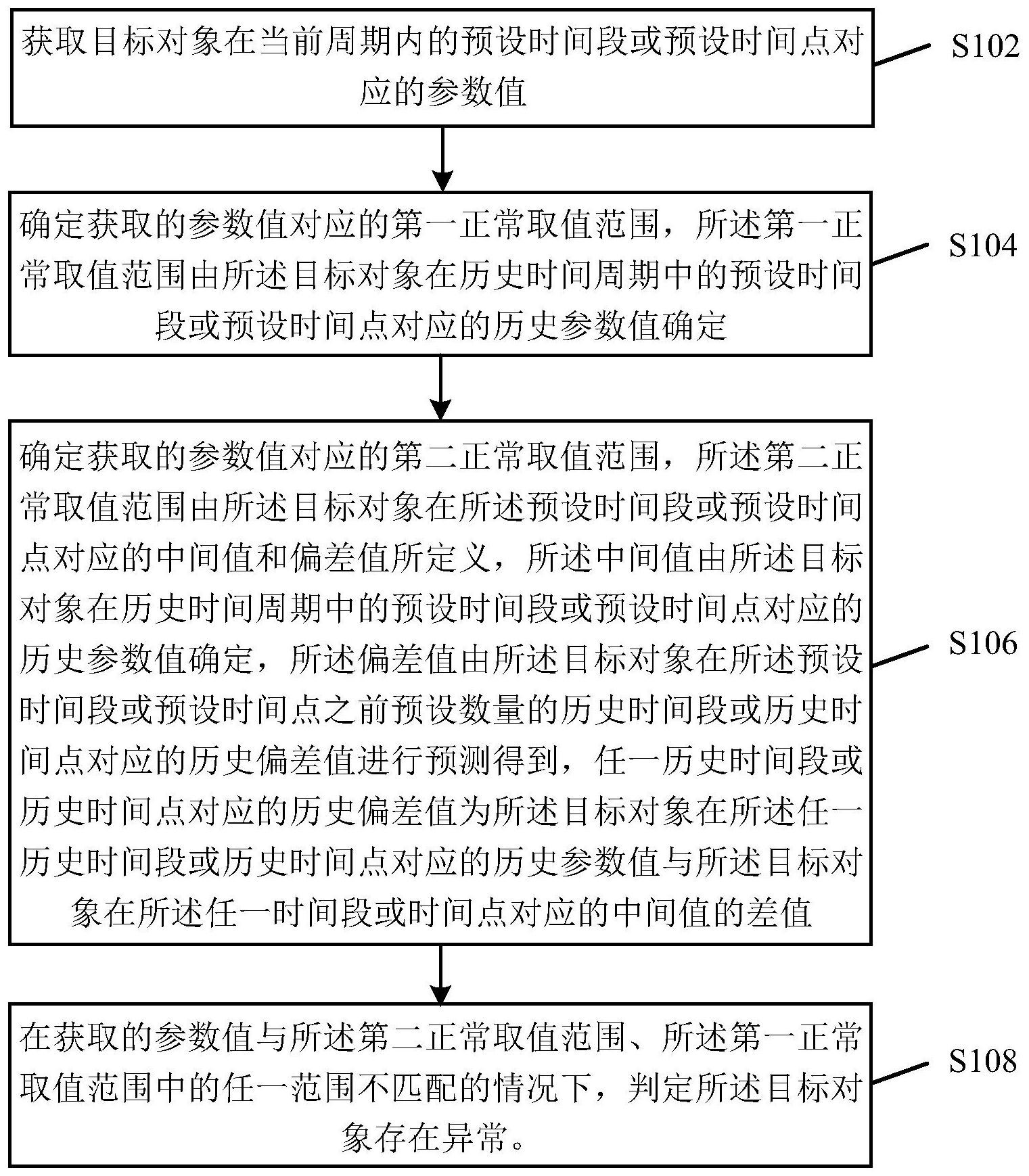 获取目标对象在当前周期内的预设时间段或预设时间点对应的参数值

S102

确定获取的参数值对应的第一正常取值范围，所述第一正常取值范围由所述目标对象在历史时间周期中的预设时间段或预设时间点对应的历史参数值确定

S104

确定获取的参数值对应的第二正常取值范围，所述第二正常取值范围由所述目标对象在所述预设时间段或预设时间点对应的中间值和偏差值所定义，所述中间值由所述目标对象在历史时间周期中的预设时间段或预设时间点对应的历史参数值确定，所述偏差值由所述目标对象在所述预设时间段或预设时间点之前预设数量的历史时间段或历史时间点对应的历史偏差值进行预测得到，任一历史时间段或历史时间点对应的历史偏差值为所述目标对象在所述任一历史时间段或历史时间点对应的历史参数值与所述目标对象在所述任一时间段或时间点对应的中间值的差值

S106

在获取的参数值与所述第二正常取值范围、所述第一正常取值范围中的任一范围不匹配的情况下，判定所述目标对象存在异常。

S108